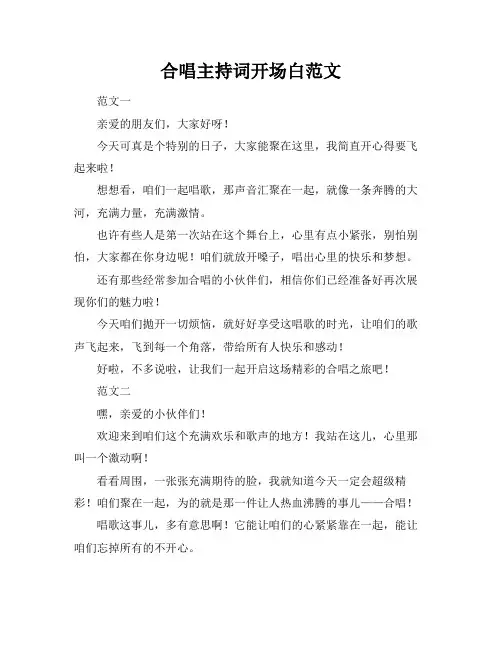 合唱主持词开场白范文

范文一

亲爱的朋友们，大家好呀！

今天可真是个特别的日子，大家能聚在这里，我简直开心得要飞起来啦！

想想看，咱们一起唱歌，那声音汇聚在一起，就像一条奔腾的大河，充满力量，充满激情。

也许有些人是第一次站在这个舞台上，心里有点小紧张，别怕别怕，大家都在你身边呢！咱们就放开嗓子，唱出心里的快乐和梦想。

还有那些经常参加合唱的小伙伴们，相信你们已经准备好再次展现你们的魅力啦！

今天咱们抛开一切烦恼，就好好享受这唱歌的时光，让咱们的歌声飞起来，飞到每一个角落，带给所有人快乐和感动！

好啦，不多说啦，让我们一起开启这场精彩的合唱之旅吧！

范文二

嘿，亲爱的小伙伴们！

欢迎来到咱们这个充满欢乐和歌声的地方！我站在这儿，心里那叫一个激动啊！

看看周围，一张张充满期待的脸，我就知道今天一定会超级精彩！咱们聚在一起，为的就是那一件让人热血沸腾的事儿——合唱！

唱歌这事儿，多有意思啊！它能让咱们的心紧紧靠在一起，能让咱们忘掉所有的不开心。